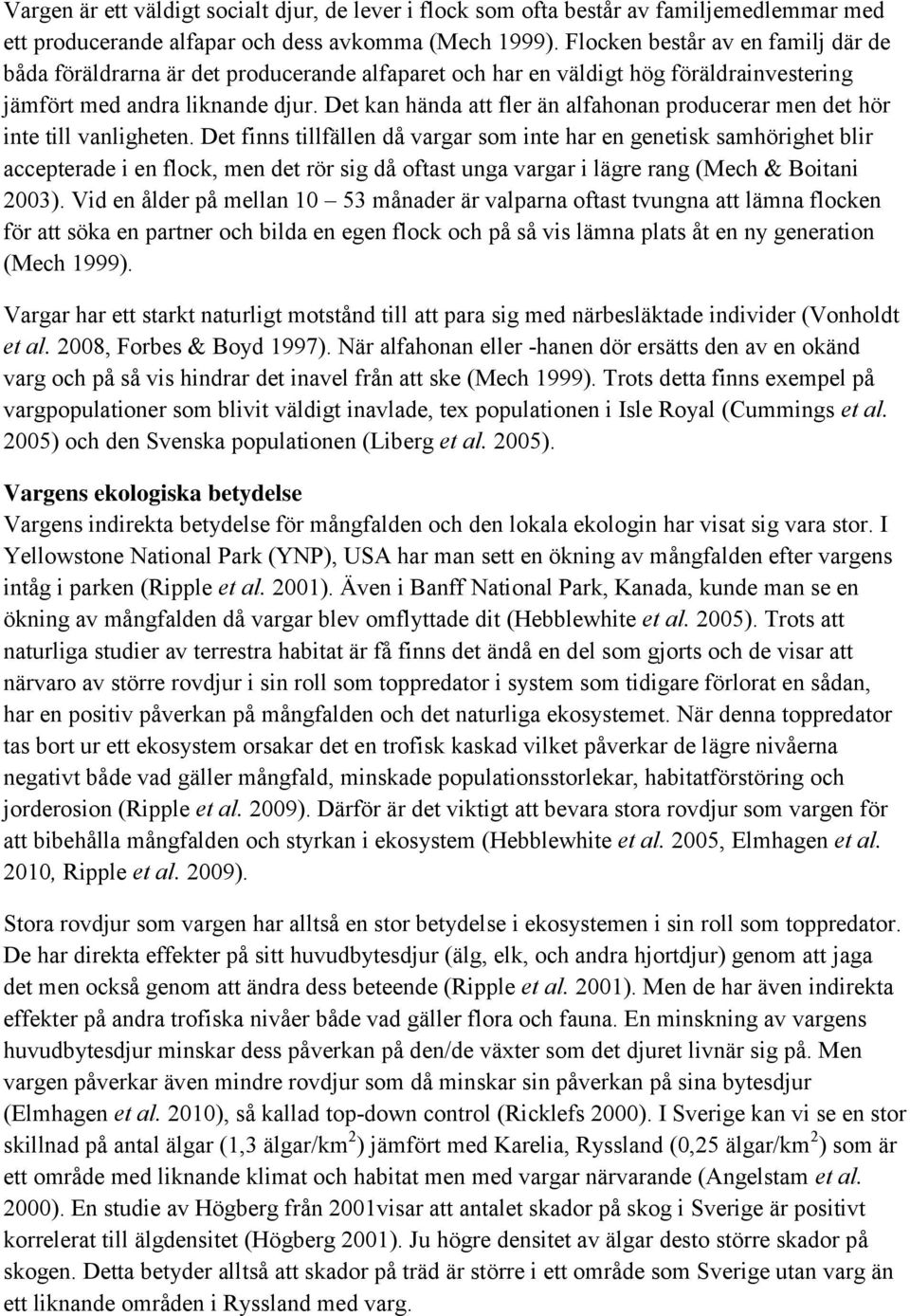 Vargen är ett väldigt socialt djur, de lever i flock som ofta består av familjemedlemmar med ett producerande alfapar och dess avkomma (Mech 1999). Flocken består av en familj där de båda föräldrarna är det producerande alfaparet och har en väldigt hög föräldrainvestering jämfört med andra liknande djur. Det kan hända att fler än alfahonan producerar men det hör inte till vanligheten. Det finns tillfällen då vargar som inte har en genetisk samhörighet blir accepterade i en flock, men det rör sig då oftast unga vargar i lägre rang (Mech & Boitani 2003). Vid en ålder på mellan 10 – 53 månader är valparna oftast tvungna att lämna flocken för att söka en partner och bilda en egen flock och på så vis lämna plats åt en ny generation (Mech 1999).

Vargar har ett starkt naturligt motstånd till att para sig med närbesläktade individer (Vonholdt et al. 2008, Forbes & Boyd 1997). När alfahonan eller -hanen dör ersätts den av en okänd varg och på så vis hindrar det inavel från att ske (Mech 1999). Trots detta finns exempel på vargpopulationer som blivit väldigt inavlade, tex populationen i Isle Royal (Cummings et al. 2005) och den Svenska populationen (Liberg et al. 2005).

Vargens ekologiska betydelse
Vargens indirekta betydelse för mångfalden och den lokala ekologin har visat sig vara stor. I Yellowstone National Park (YNP), USA har man sett en ökning av mångfalden efter vargens intåg i parken (Ripple et al. 2001). Även i Banff National Park, Kanada, kunde man se en ökning av mångfalden då vargar blev omflyttade dit (Hebblewhite et al. 2005). Trots att naturliga studier av terrestra habitat är få finns det ändå en del som gjorts och de visar att närvaro av större rovdjur i sin roll som toppredator i system som tidigare förlorat en sådan, har en positiv påverkan på mångfalden och det naturliga ekosystemet. När denna toppredator tas bort ur ett ekosystem orsakar det en trofisk kaskad vilket påverkar de lägre nivåerna negativt både vad gäller mångfald, minskade populationsstorlekar, habitatförstöring och jorderosion (Ripple et al. 2009). Därför är det viktigt att bevara stora rovdjur som vargen för att bibehålla mångfalden och styrkan i ekosystem (Hebblewhite et al. 2005, Elmhagen et al. 2010, Ripple et al. 2009).

Stora rovdjur som vargen har alltså en stor betydelse i ekosystemen i sin roll som toppredator. De har direkta effekter på sitt huvudbytesdjur (älg, elk, och andra hjortdjur) genom att jaga det men också genom att ändra dess beteende (Ripple et al. 2001). Men de har även indirekta effekter på andra trofiska nivåer både vad gäller flora och fauna. En minskning av vargens huvudbytesdjur minskar dess påverkan på den/de växter som det djuret livnär sig på. Men vargen påverkar även mindre rovdjur som då minskar sin påverkan på sina bytesdjur (Elmhagen et al. 2010), så kallad top-down control (Ricklefs 2000). I Sverige kan vi se en stor skillnad på antal älgar (1,3 älgar/km$^2$) jämfört med Karelia, Ryssland (0,25 älgar/km$^2$) som är ett område med liknande klimat och habitat men med vargar närvarande (Angelstam et al. 2000). En studie av Högberg från 2001visar att antalet skador på skog i Sverige är positivt korrelerat till älgdensitet (Högberg 2001). Ju högre densitet av älgar desto större skador på skogen. Detta betyder alltså att skador på träd är större i ett område som Sverige utan varg än ett liknande områden i Ryssland med varg.